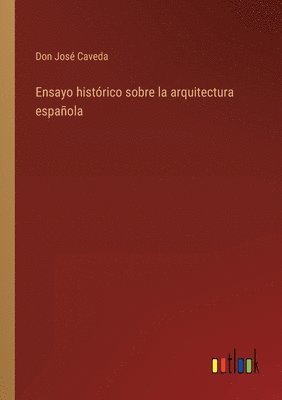 Don José Caveda

Ensayo histórico sobre la arquitectura española

outlook